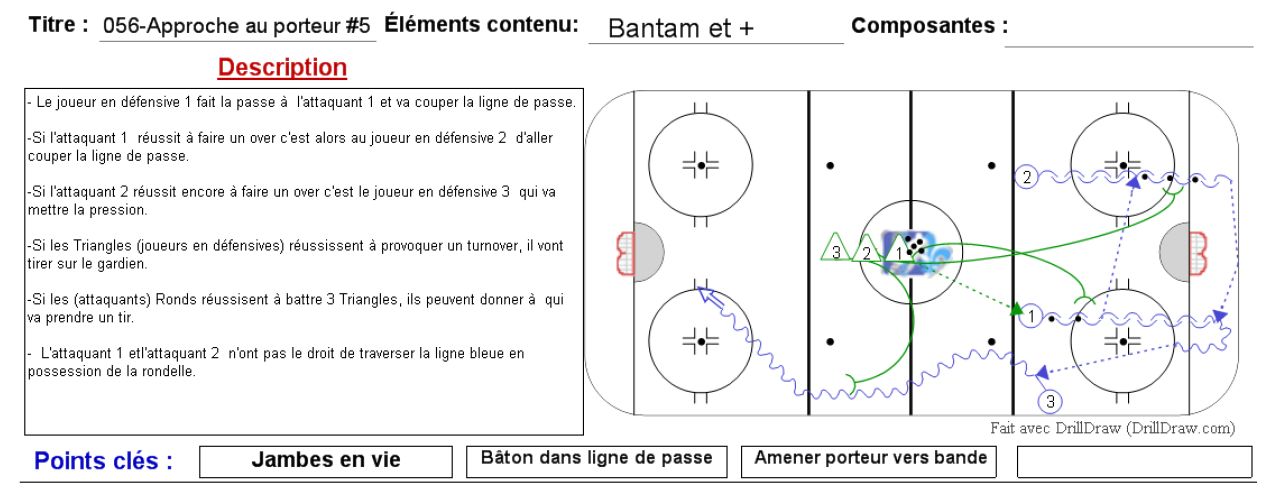 Titre : 056-Approche au porteur #5 Éléments contenu: Bantam et + Composantes :

Description

- Le joueur en défensive 1 fait la passe à l'attaquant 1 et va couper la ligne de passe.

-Si l'attaquant 1 réussit à faire un over c'est alors au joueur en défensive 2 d'aller couper la ligne de passe.

-Si l'attaquant 2 réussit encore à faire un over c'est le joueur en défensive 3 qui va mettre la pression.

-Si les Triangles (joueurs en défensives) réussissent à provoquer un turnover, il vont tirer sur le gardien.

-Si les (attaquants) Ronds réussissent à battre 3 Triangles, ils peuvent donner à qui va prendre un tir.

- L'attaquant 1 etl'attaquant 2 n'ont pas le droit de traverser la ligne bleue en possession de la rondelle.

3 2 1

2

1

3

Fait avec DrillDraw (DrillDraw.com)

Points clés : Jambes en vie Bâton dans ligne de passe Amener porteur vers bande